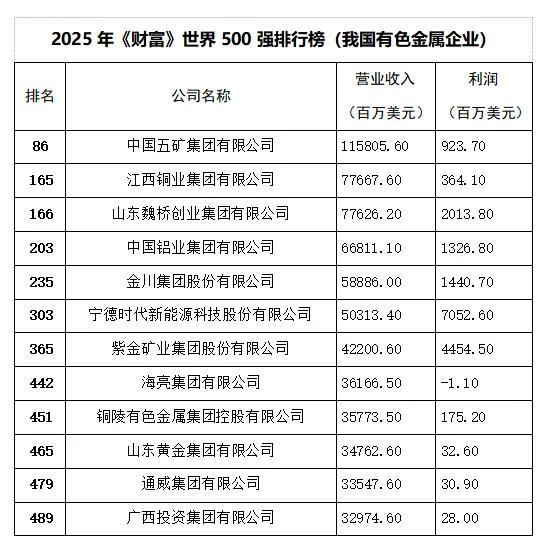 2025 年《财富》世界 500 强排行榜（我国有色金属企业）

| 排名 | 公司名称 | 营业收入（百万美元） | 利润（百万美元） |
|---|---|---|---|
| 86 | 中国五矿集团有限公司 | 115805.60 | 923.70 |
| 165 | 江西铜业集团有限公司 | 77667.60 | 364.10 |
| 166 | 山东魏桥创业集团有限公司 | 77626.20 | 2013.80 |
| 203 | 中国铝业集团有限公司 | 66811.10 | 1326.80 |
| 235 | 金川集团股份有限公司 | 58886.00 | 1440.70 |
| 303 | 宁德时代新能源科技股份有限公司 | 50313.40 | 7052.60 |
| 365 | 紫金矿业集团股份有限公司 | 42200.60 | 4454.50 |
| 442 | 海亮集团有限公司 | 36166.50 | -1.10 |
| 451 | 铜陵有色金属集团控股有限公司 | 35773.50 | 175.20 |
| 465 | 山东黄金集团有限公司 | 34762.60 | 32.60 |
| 479 | 通威集团有限公司 | 33547.60 | 30.90 |
| 489 | 广西投资集团有限公司 | 32974.60 | 28.00 |